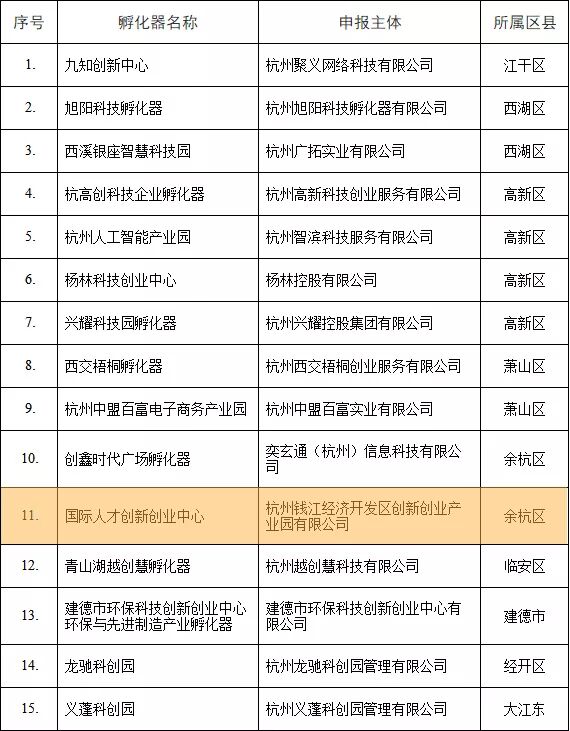 | 序号 | 孵化器名称 | 申报主体 | 所属区县 |
|---|---|---|---|
| 1. | 九知创新中心 | 杭州聚义网络科技有限公司 | 江干区 |
| 2. | 旭阳科技孵化器 | 杭州旭阳科技孵化器有限公司 | 西湖区 |
| 3. | 西溪银座智慧科技园 | 杭州广拓实业有限公司 | 西湖区 |
| 4. | 杭高创科技企业孵化器 | 杭州高新科技创业服务有限公司 | 高新区 |
| 5. | 杭州人工智能产业园 | 杭州智滨科技服务有限公司 | 高新区 |
| 6. | 杨林科技创业中心 | 杨林控股有限公司 | 高新区 |
| 7. | 兴耀科技园孵化器 | 杭州兴耀控股集团有限公司 | 高新区 |
| 8. | 西交梧桐孵化器 | 杭州西交梧桐创业服务有限公司 | 萧山区 |
| 9. | 杭州中盟百富电子商务产业园 | 杭州中盟百富实业有限公司 | 萧山区 |
| 10. | 创鑫时代广场孵化器 | 奕玄通（杭州）信息科技有限公司 | 余杭区 |
| 11. | 国际人才创新创业中心 | 杭州钱江经济开发区创新创业产业园有限公司 | 余杭区 |
| 12. | 青山湖越创慧孵化器 | 杭州越创慧科技有限公司 | 临安区 |
| 13. | 建德市环保科技创新创业中心环保与先进制造产业孵化器 | 建德市环保科技创新创业中心有限公司 | 建德市 |
| 14. | 龙驰科创园 | 杭州龙驰科创园管理有限公司 | 经开区 |
| 15. | 义蓬科创园 | 杭州义蓬科创园管理有限公司 | 大江东 |